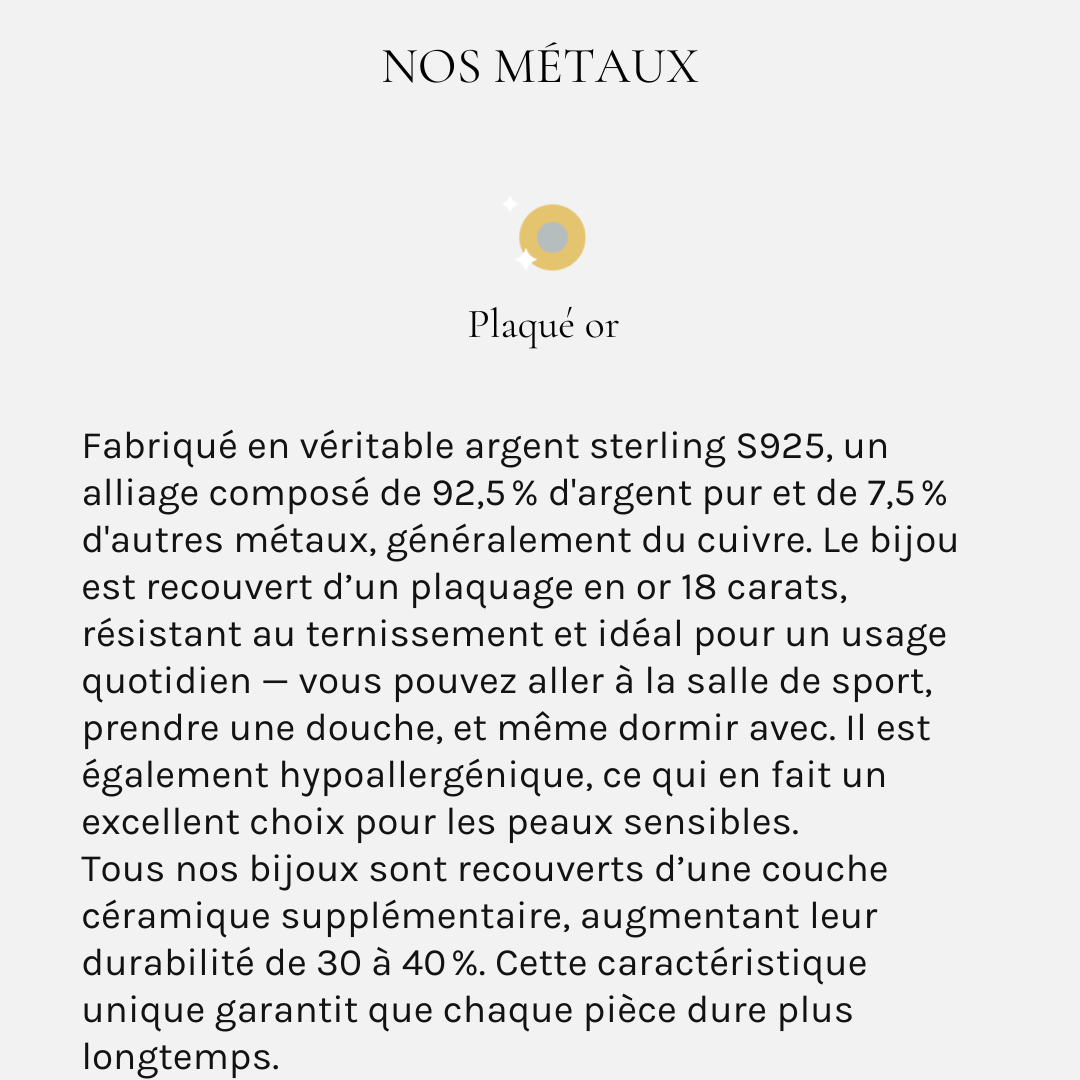 NOS MÉTAUX

Plaqué or

Fabriqué en véritable argent sterling S925, un alliage composé de 92,5 % d'argent pur et de 7,5 % d'autres métaux, généralement du cuivre. Le bijou est recouvert d’un plaquage en or 18 carats, résistant au ternissement et idéal pour un usage quotidien — vous pouvez aller à la salle de sport, prendre une douche, et même dormir avec. Il est également hypoallergénique, ce qui en fait un excellent choix pour les peaux sensibles.
Tous nos bijoux sont recouverts d’une couche céramique supplémentaire, augmentant leur durabilité de 30 à 40 %. Cette caractéristique unique garantit que chaque pièce dure plus longtemps.